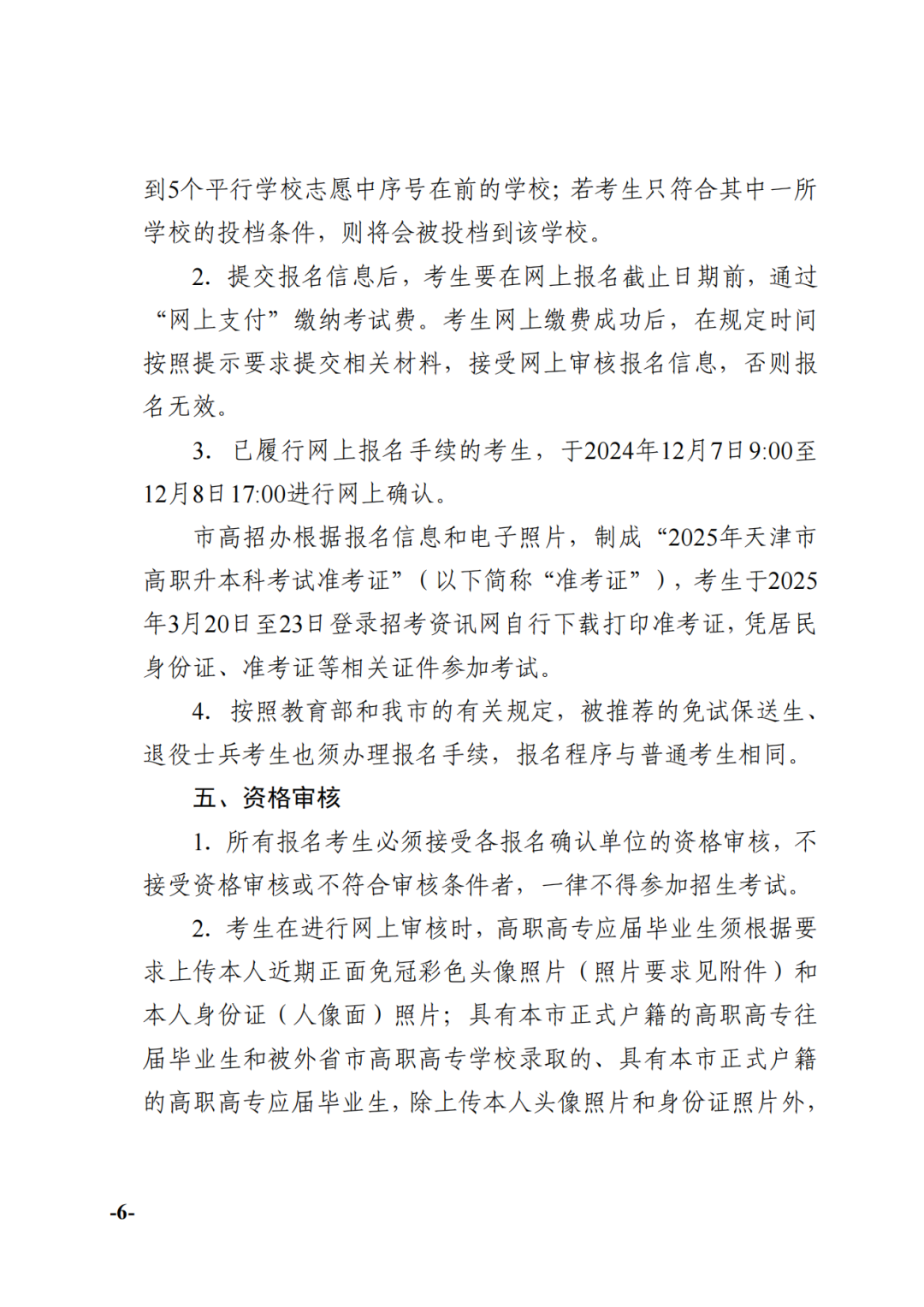 到5个平行学校志愿中序号在前的学校；若考生只符合其中一所学校的投档条件，则将会被投档到该学校。

2. 提交报名信息后，考生要在网上报名截止日期前，通过“网上支付”缴纳考试费。考生网上缴费成功后，在规定时间按照提示要求提交相关材料，接受网上审核报名信息，否则报名无效。

3. 已履行网上报名手续的考生，于2024年12月7日9:00至12月8日17:00进行网上确认。

市高招办根据报名信息和电子照片，制成“2025年天津市高职升本科考试准考证”（以下简称“准考证”），考生于2025年3月20日至23日登录招考资讯网自行下载打印准考证，凭居民身份证、准考证等相关证件参加考试。

4. 按照教育部和我市的有关规定，被推荐的免试保送生、退役士兵考生也须办理报名手续，报名程序与普通考生相同。

五、资格审核

1. 所有报名考生必须接受各报名确认单位的资格审核，不接受资格审核或不符合审核条件者，一律不得参加招生考试。

2. 考生在进行网上审核时，高职高专应届毕业生须根据要求上传本人近期正面免冠彩色头像照片（照片要求见附件）和本人身份证（人像面）照片；具有本市正式户籍的高职高专往届毕业生和被外省市高职高专学校录取的、具有本市正式户籍的高职高专应届毕业生，除上传本人头像照片和身份证照片外，

-6-